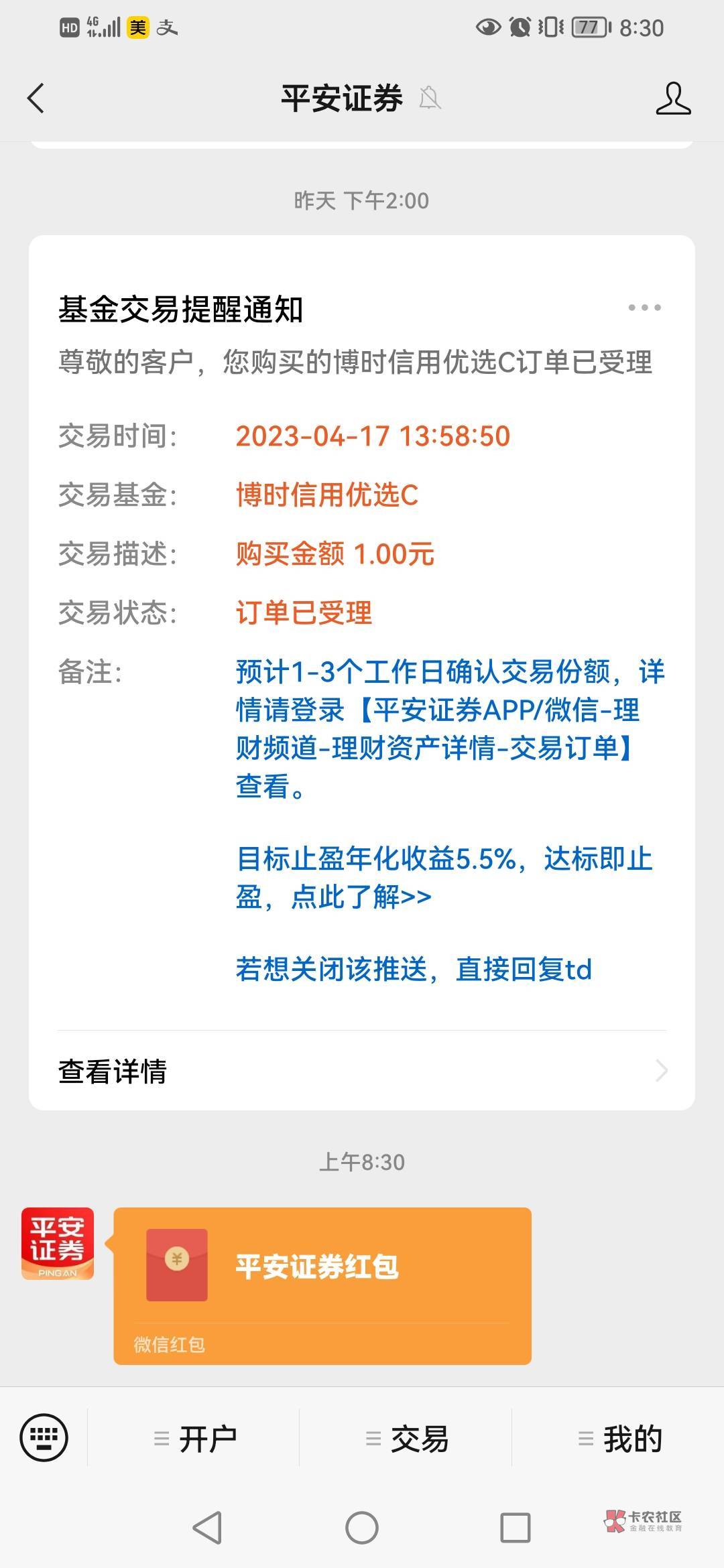 HD 4G 美 支 77 8:30

平安证券

昨天 下午2:00

基金交易提醒通知

尊敬的客户，您购买的博时信用优选C订单已受理

交易时间: 2023-04-17 13:58:50

交易基金: 博时信用优选C

交易描述: 购买金额 1.00元

交易状态: 订单已受理

备注: 预计1-3个工作日确认交易份额，详情请登录【平安证券APP/微信-理财频道-理财资产详情-交易订单】查看。

目标止盈年化收益5.5%，达标即止盈，点此了解>>

若想关闭该推送，直接回复td

查看详情

上午8:30

平安证券 PING AN

平安证券红包

微信红包

开户 交易 我的

卡农社区 金融在线教育